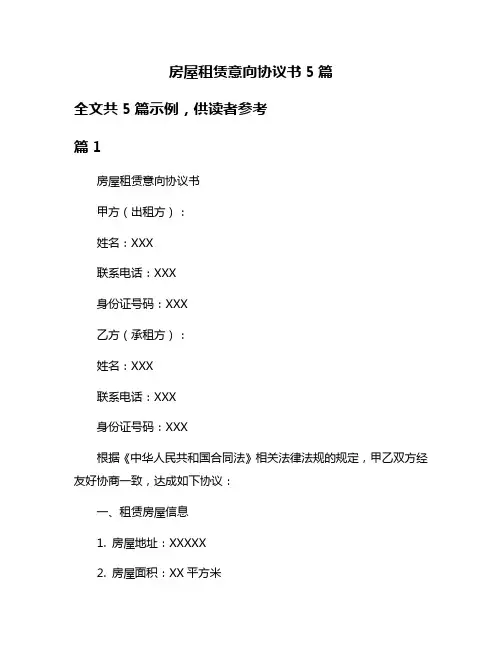 房屋租赁意向协议书 5 篇

全文共 5 篇示例，供读者参考

篇 1

房屋租赁意向协议书

甲方（出租方）：

姓名：XXX

联系电话：XXX

身份证号码：XXX

乙方（承租方）：

姓名：XXX

联系电话：XXX

身份证号码：XXX

根据《中华人民共和国合同法》相关法律法规的规定，甲乙双方经友好协商一致，达成如下协议：

一、租赁房屋信息

1. 房屋地址：XXXXX

2. 房屋面积：XX 平方米